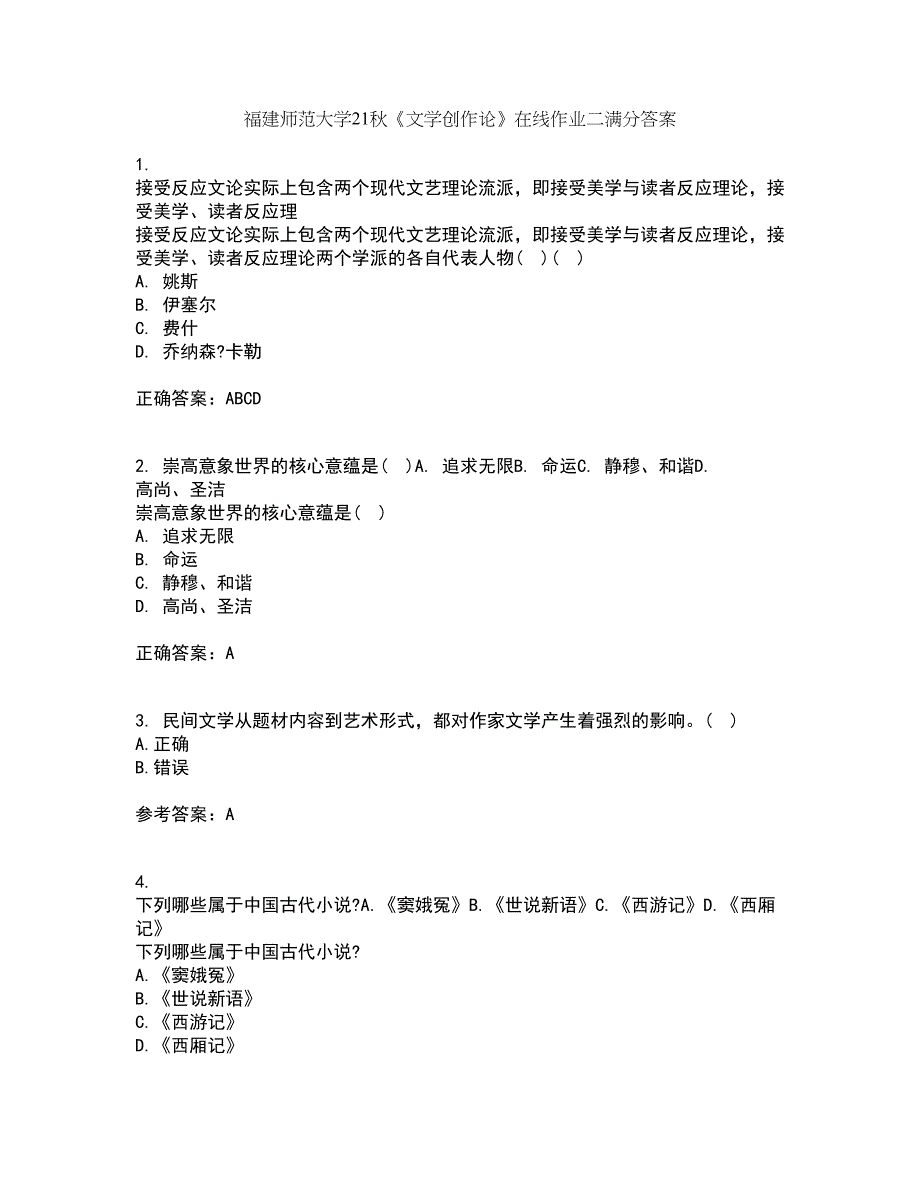 福建师范大学21秋《文学创作论》在线作业二满分答案

1.
接受反应文论实际上包含两个现代文艺理论流派，即接受美学与读者反应理论，接受美学、读者反应理
接受反应文论实际上包含两个现代文艺理论流派，即接受美学与读者反应理论，接受美学、读者反应理论两个学派的各自代表人物（ ）（ ）
A. 姚斯
B. 伊塞尔
C. 费什
D. 乔纳森?卡勒

正确答案：ABCD

2. 崇高意象世界的核心意蕴是（ ）A. 追求无限B. 命运C. 静穆、和谐D. 高尚、圣洁
崇高意象世界的核心意蕴是（ ）
A. 追求无限
B. 命运
C. 静穆、和谐
D. 高尚、圣洁

正确答案：A

3. 民间文学从题材内容到艺术形式，都对作家文学产生着强烈的影响。（ ）
A.正确
B.错误

参考答案：A

4.
下列哪些属于中国古代小说?A.《窦娥冤》B.《世说新语》C.《西游记》D.《西厢记》
下列哪些属于中国古代小说?
A.《窦娥冤》
B.《世说新语》
C.《西游记》
D.《西厢记》